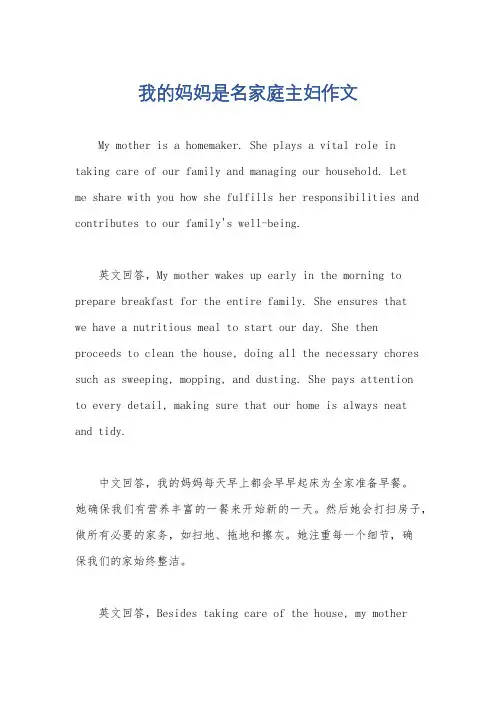 我的妈妈是名家庭主妇作文

My mother is a homemaker. She plays a vital role in taking care of our family and managing our household. Let me share with you how she fulfills her responsibilities and contributes to our family's well-being.

英文回答，My mother wakes up early in the morning to prepare breakfast for the entire family. She ensures that we have a nutritious meal to start our day. She then proceeds to clean the house, doing all the necessary chores such as sweeping, mopping, and dusting. She pays attention to every detail, making sure that our home is always neat and tidy.

中文回答，我的妈妈每天早上都会早早起床为全家准备早餐。她确保我们有营养丰富的一餐来开始新的一天。然后她会打扫房子，做所有必要的家务，如扫地、拖地和擦灰。她注重每一个细节，确保我们的家始终整洁。

英文回答，Besides taking care of the house, my mother